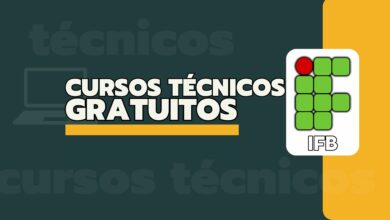 técnicos

CURSOS TÉCNICOS GRATUITOS

IFB

cursos técnicos